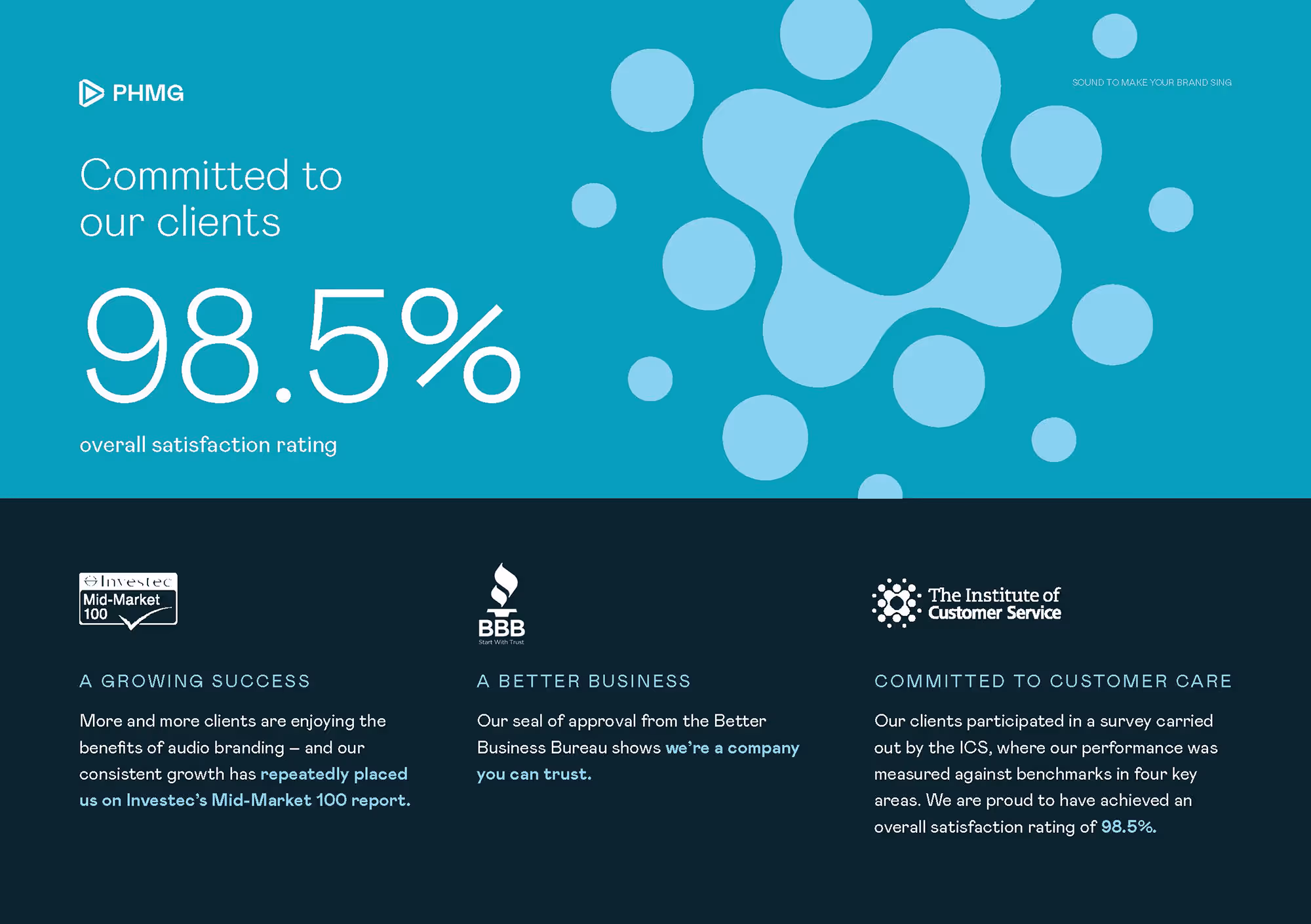 PHMG

SOUND TO MAKE YOUR BRAND SING

Committed to our clients

98.5%

overall satisfaction rating

Investec
Mid-Market
100

A GROWING SUCCESS

More and more clients are enjoying the benefits of audio branding – and our consistent growth has repeatedly placed us on Investec's Mid-Market 100 report.

BBB
Start With Trust

A BETTER BUSINESS

Our seal of approval from the Better Business Bureau shows we're a company you can trust.

The Institute of
Customer Service

COMMITTED TO CUSTOMER CARE

Our clients participated in a survey carried out by the ICS, where our performance was measured against benchmarks in four key areas. We are proud to have achieved an overall satisfaction rating of 98.5%.